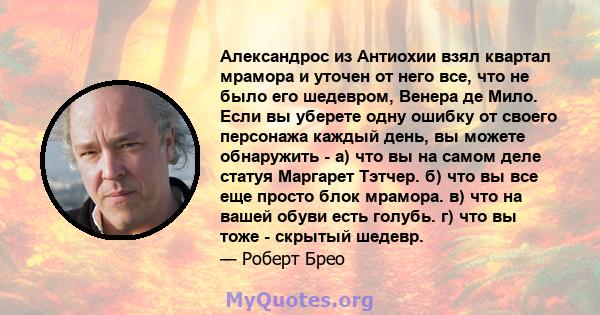 Александрос из Антиохии взял квартал мрамора и уточен от него все, что не было его шедевром, Венера де Мило. Если вы уберете одну ошибку от своего персонажа каждый день, вы можете обнаружить - а) что вы на самом деле статуя Маргарет Тэтчер. б) что вы все еще просто блок мрамора. в) что на вашей обуви есть голубь. г) что вы тоже - скрытый шедевр.
— Роберт Брео

MyQuotes.org